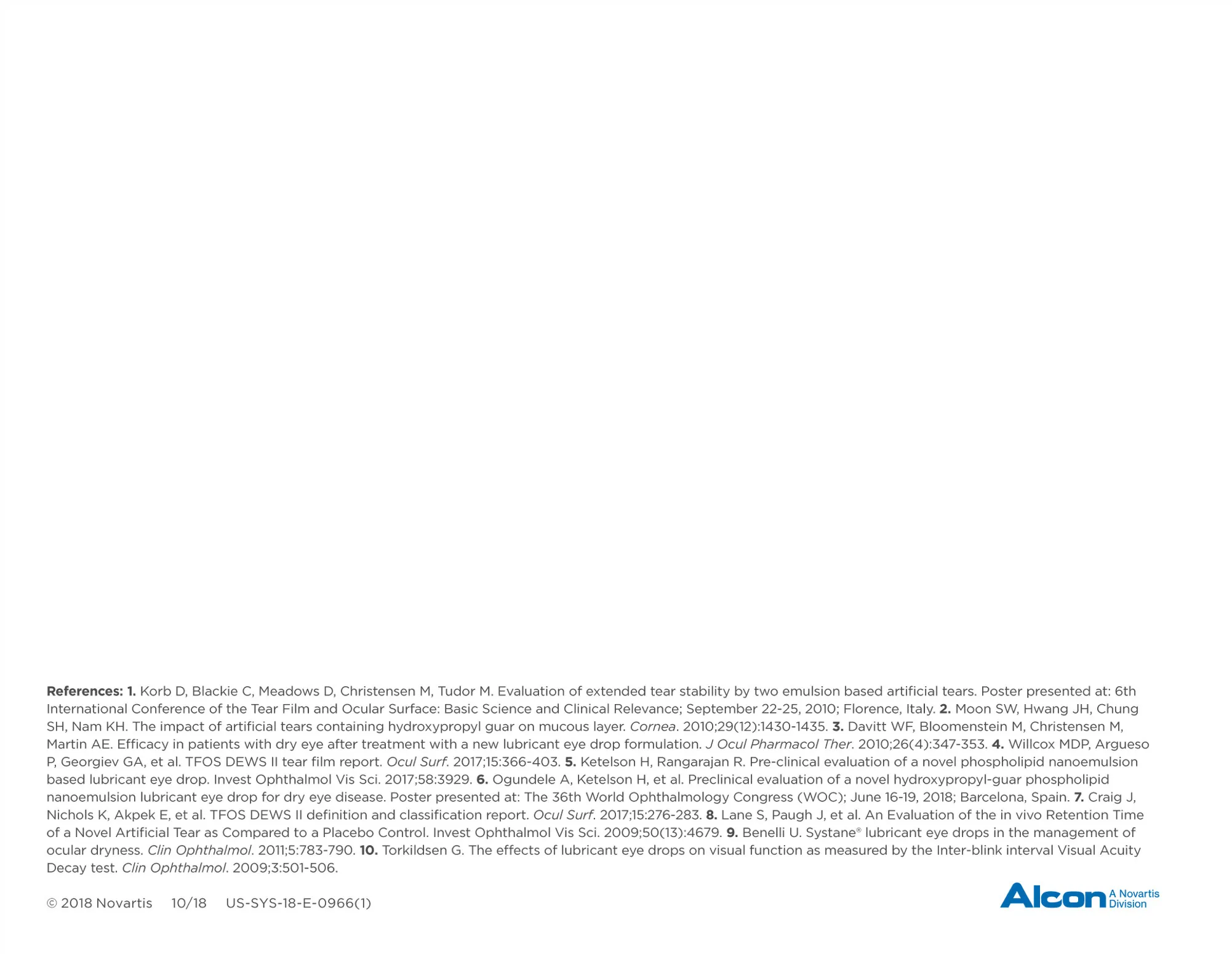 References: 1. Korb D, Blackie C, Meadows D, Christensen M, Tudor M. Evaluation of extended tear stability by two emulsion based artificial tears. Poster presented at: 6th International Conference of the Tear Film and Ocular Surface: Basic Science and Clinical Relevance; September 22-25, 2010; Florence, Italy. 2. Moon SW, Hwang JH, Chung SH, Nam KH. The impact of artificial tears containing hydroxypropyl guar on mucous layer. Cornea. 2010;29(12):1430-1435. 3. Davitt WF, Bloomenstein M, Christensen M, Martin AE. Efficacy in patients with dry eye after treatment with a new lubricant eye drop formulation. J Ocul Pharmacol Ther. 2010;26(4):347-353. 4. Willcox MDP, Argueso P, Georgiev GA, et al. TFOS DEWS II tear film report. Ocul Surf. 2017;15:366-403. 5. Ketelson H, Rangarajan R. Pre-clinical evaluation of a novel phospholipid nanoemulsion based lubricant eye drop. Invest Ophthalmol Vis Sci. 2017;58:3929. 6. Ogundele A, Ketelson H, et al. Preclinical evaluation of a novel hydroxypropyl-guar phospholipid nanoemulsion lubricant eye drop for dry eye disease. Poster presented at: The 36th World Ophthalmology Congress (WOC); June 16-19, 2018; Barcelona, Spain. 7. Craig J, Nichols K, Akpek E, et al. TFOS DEWS II definition and classification report. Ocul Surf. 2017;15:276-283. 8. Lane S, Paugh J, et al. An Evaluation of the in vivo Retention Time of a Novel Artificial Tear as Compared to a Placebo Control. Invest Ophthalmol Vis Sci. 2009;50(13):4679. 9. Benelli U. Systane® lubricant eye drops in the management of ocular dryness. Clin Ophthalmol. 2011;5:783-790. 10. Torkildsen G. The effects of lubricant eye drops on visual function as measured by the Inter-blink interval Visual Acuity Decay test. Clin Ophthalmol. 2009;3:501-506.

© 2018 Novartis 10/18 US-SYS-18-E-0966(1)

Alcon A Novartis Division